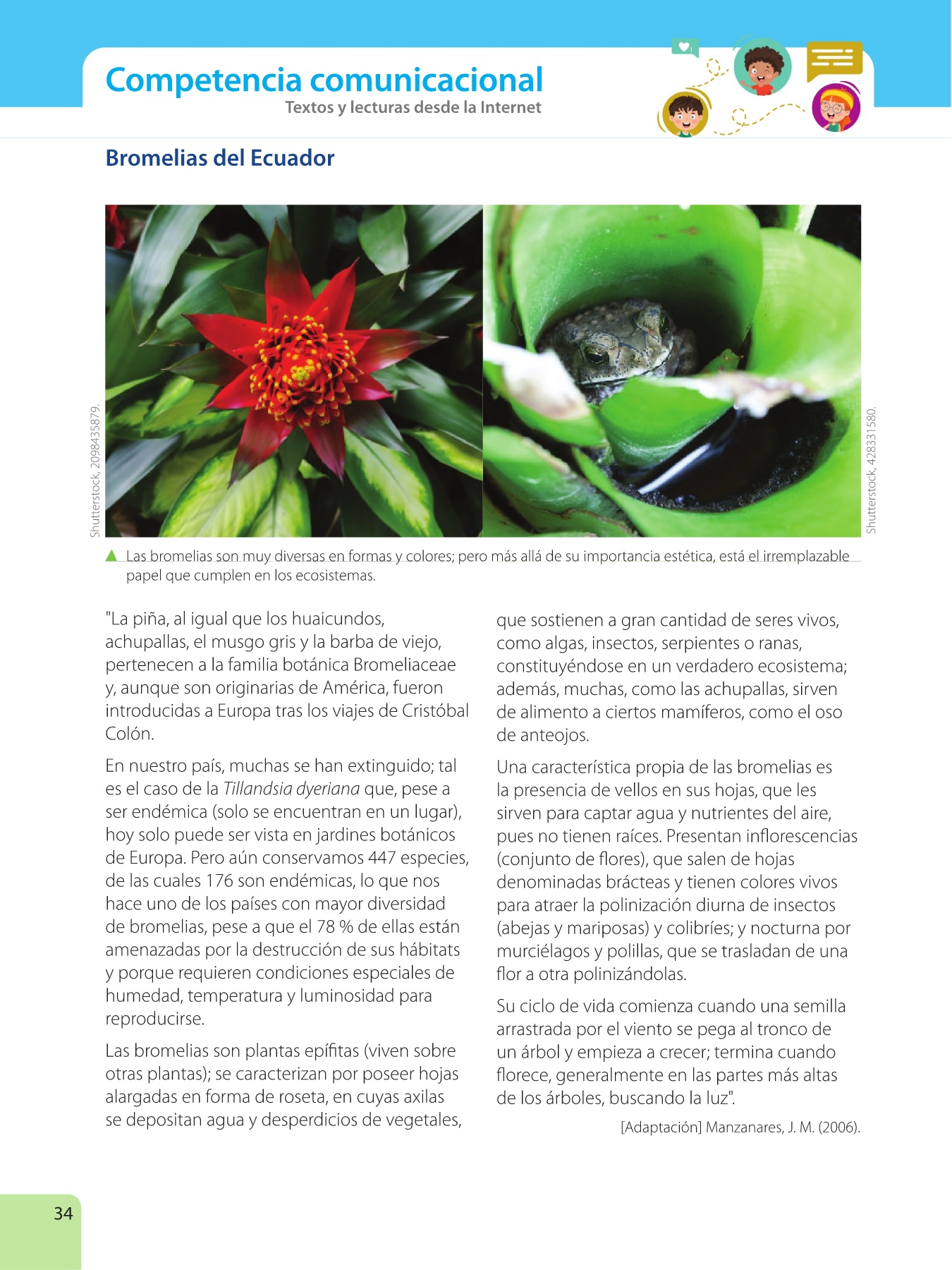 Competencia comunicacional
Textos y lecturas desde la Internet

Bromelias del Ecuador

Shutterstock, 2098435879.

Shutterstock, 428331580.

Las bromelias son muy diversas en formas y colores; pero más allá de su importancia estética, está el irremplazable papel que cumplen en los ecosistemas.

"La piña, al igual que los huaicundos, achupallas, el musgo gris y la barba de viejo, pertenecen a la familia botánica Bromeliaceae y, aunque son originarias de América, fueron introducidas a Europa tras los viajes de Cristóbal Colón.

En nuestro país, muchas se han extinguido; tal es el caso de la Tillandsia dyeriana que, pese a ser endémica (solo se encuentran en un lugar), hoy solo puede ser vista en jardines botánicos de Europa. Pero aún conservamos 447 especies, de las cuales 176 son endémicas, lo que nos hace uno de los países con mayor diversidad de bromelias, pese a que el 78 % de ellas están amenazadas por la destrucción de sus hábitats y porque requieren condiciones especiales de humedad, temperatura y luminosidad para reproducirse.

Las bromelias son plantas epífitas (viven sobre otras plantas); se caracterizan por poseer hojas alargadas en forma de roseta, en cuyas axilas se depositan agua y desperdicios de vegetales, que sostienen a gran cantidad de seres vivos, como algas, insectos, serpientes o ranas, constituyéndose en un verdadero ecosistema; además, muchas, como las achupallas, sirven de alimento a ciertos mamíferos, como el oso de anteojos.

Una característica propia de las bromelias es la presencia de vellos en sus hojas, que les sirven para captar agua y nutrientes del aire, pues no tienen raíces. Presentan inflorescencias (conjunto de flores), que salen de hojas denominadas brácteas y tienen colores vivos para atraer la polinización diurna de insectos (abejas y mariposas) y colibríes; y nocturna por murciélagos y polillas, que se trasladan de una flor a otra polinizándolas.

Su ciclo de vida comienza cuando una semilla arrastrada por el viento se pega al tronco de un árbol y empieza a crecer; termina cuando florece, generalmente en las partes más altas de los árboles, buscando la luz".

[Adaptación] Manzanares, J. M. (2006).

34